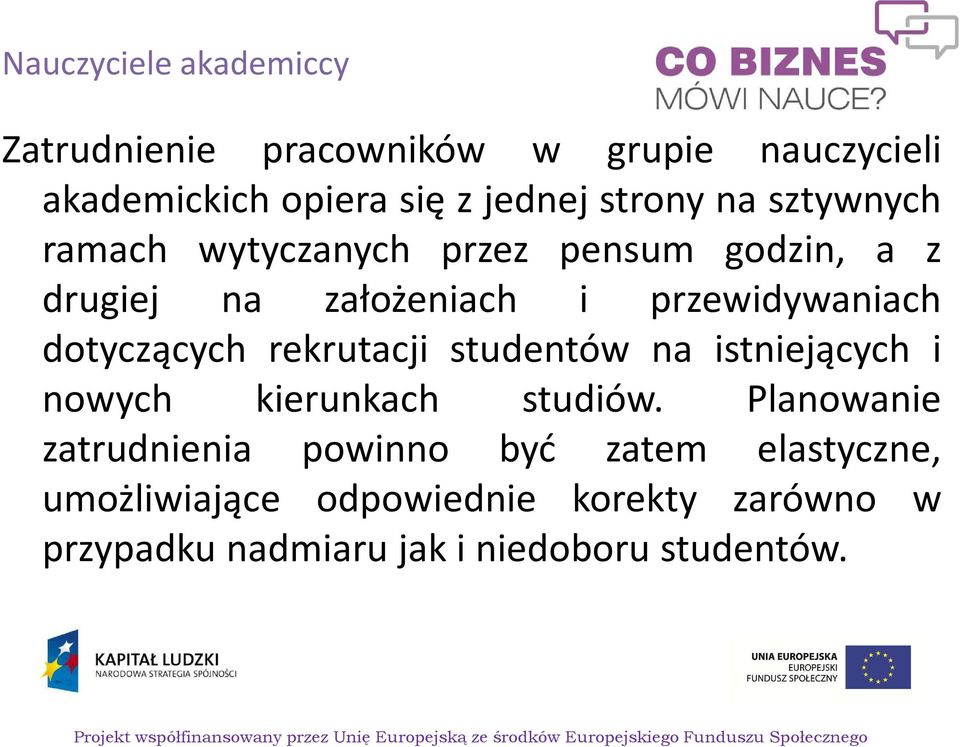 Nauczyciele akademiccy

CO BIZNES
MÓWI NAUCE?

Zatrudnienie pracowników w grupie nauczycieli akademickich opiera się z jednej strony na sztywnych ramach wytyczanych przez pensum godzin, a z drugiej na założeniach i przewidywaniach dotyczących rekrutacji studentów na istniejących i nowych kierunkach studiów. Planowanie zatrudnienia powinno być zatem elastyczne, umożliwiające odpowiednie korekty zarówno w przypadku nadmiaru jak i niedoboru studentów.

KAPITAŁ LUDZKI
NARODOWA STRATEGIA SPÓJNOŚCI

UNIA EUROPEJSKA
EUROPEJSKI
FUNDUSZ SPOŁECZNY

Projekt współfinansowany przez Unię Europejską ze środków Europejskiego Funduszu Społecznego